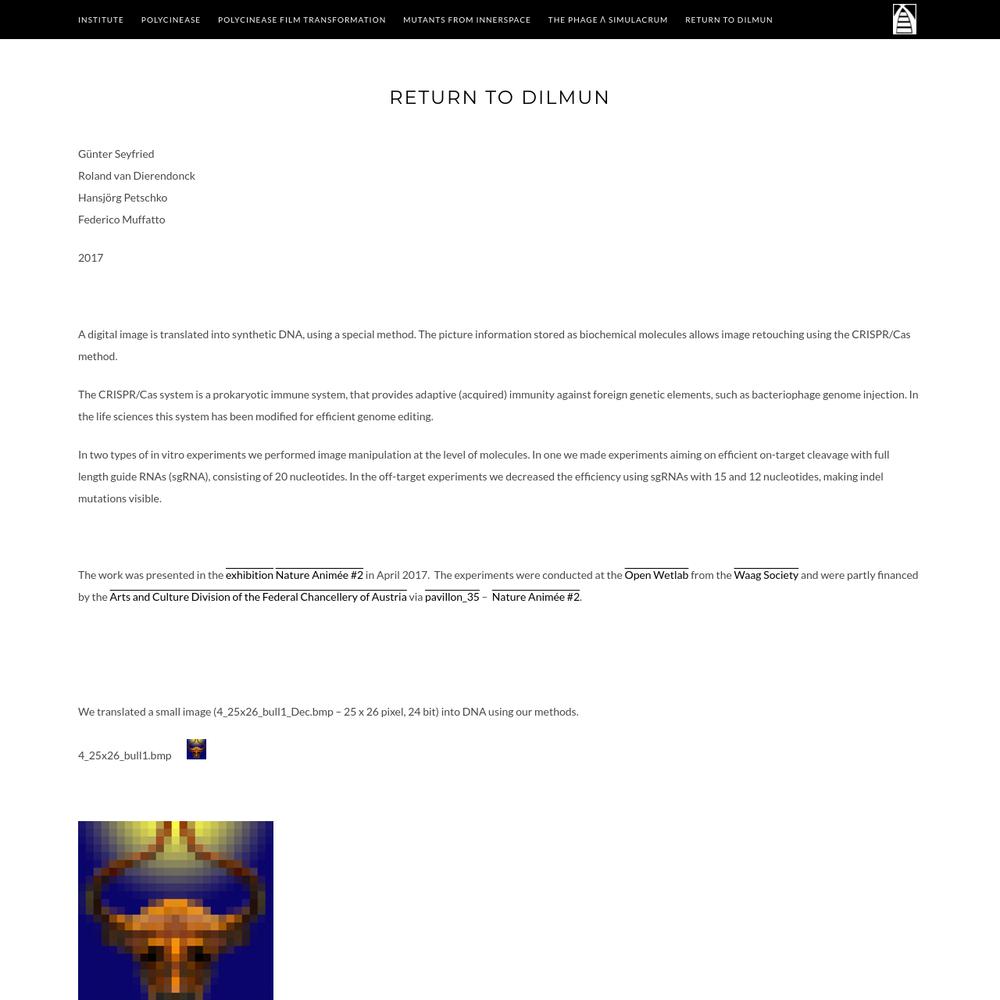 INSTITUTE POLYCINEASE POLYCINEASE FILM TRANSFORMATION MUTANTS FROM INNERSPACE THE PHAGE Λ SIMULACRUM RETURN TO DILMUN

RETURN TO DILMUN

Günter Seyfried
Roland van Dierendonck
Hansjörg Petschko
Federico Muffatto

2017

A digital image is translated into synthetic DNA, using a special method. The picture information stored as biochemical molecules allows image retouching using the CRISPR/Cas method.

The CRISPR/Cas system is a prokaryotic immune system, that provides adaptive (acquired) immunity against foreign genetic elements, such as bacteriophage genome injection. In the life sciences this system has been modified for efficient genome editing.

In two types of in vitro experiments we performed image manipulation at the level of molecules. In one we made experiments aiming on efficient on-target cleavage with full length guide RNAs (sgRNA), consisting of 20 nucleotides. In the off-target experiments we decreased the efficiency using sgRNAs with 15 and 12 nucleotides, making indel mutations visible.

The work was presented in the exhibition Nature Animée #2 in April 2017. The experiments were conducted at the Open Wetlab from the Waag Society and were partly financed by the Arts and Culture Division of the Federal Chancellery of Austria via pavillon_35 – Nature Animée #2.

We translated a small image (4_25x26_bull1_Dec.bmp – 25 x 26 pixel, 24 bit) into DNA using our methods.

4_25x26_bull1.bmp